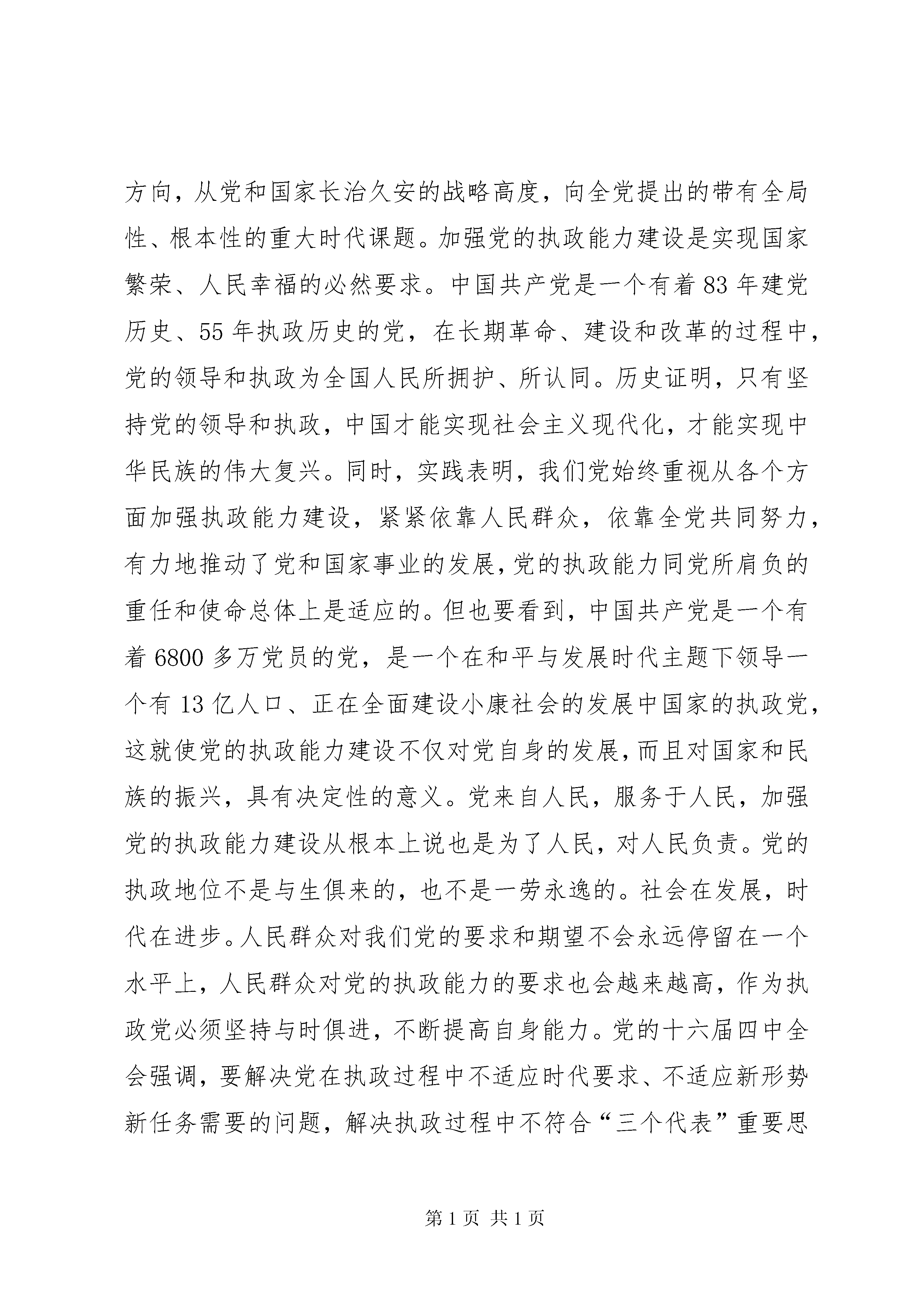 方向，从党和国家长治久安的战略高度，向全党提出的带有全局性、根本性的重大时代课题。加强党的执政能力建设是实现国家繁荣、人民幸福的必然要求。中国共产党是一个有着83年建党历史、55年执政历史的党，在长期革命、建设和改革的过程中，党的领导和执政为全国人民所拥护、所认同。历史证明，只有坚持党的领导和执政，中国才能实现社会主义现代化，才能实现中华民族的伟大复兴。同时，实践表明，我们党始终重视从各个方面加强执政能力建设，紧紧依靠人民群众，依靠全党共同努力，有力地推动了党和国家事业的发展，党的执政能力同党所肩负的重任和使命总体上是适应的。但也要看到，中国共产党是一个有着6800多万党员的党，是一个在和平与发展时代主题下领导一个有13亿人口、正在全面建设小康社会的发展中国家的执政党，这就使党的执政能力建设不仅对党自身的发展，而且对国家和民族的振兴，具有决定性的意义。党来自人民，服务于人民，加强党的执政能力建设从根本上说也是为了人民，对人民负责。党的执政地位不是与生俱来的，也不是一劳永逸的。社会在发展，时代在进步。人民群众对我们党的要求和期望不会永远停留在一个水平上，人民群众对党的执政能力的要求也会越来越高，作为执政党必须坚持与时俱进，不断提高自身能力。党的十六届四中全会强调，要解决党在执政过程中不适应时代要求、不适应新形势新任务需要的问题，解决执政过程中不符合“三个代表”重要思

第1页 共1页